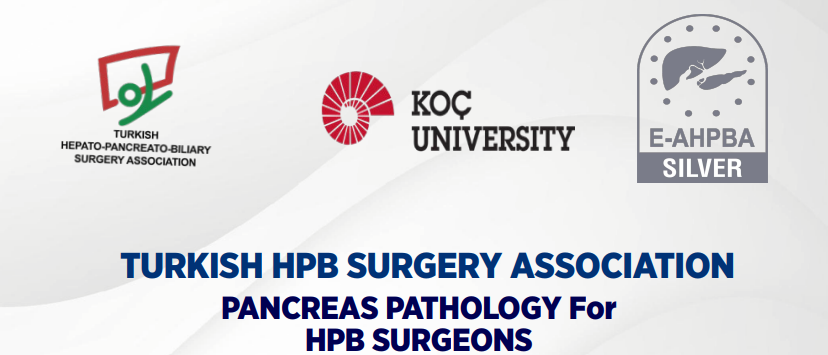 TURKISH
HEPATO-PANCREATO-BILIARY
SURGERY ASSOCIATION

KOÇ
UNIVERSITY

E-AHPBA
SILVER

TURKISH HPB SURGERY ASSOCIATION
PANCREAS PATHOLOGY For
HPB SURGEONS